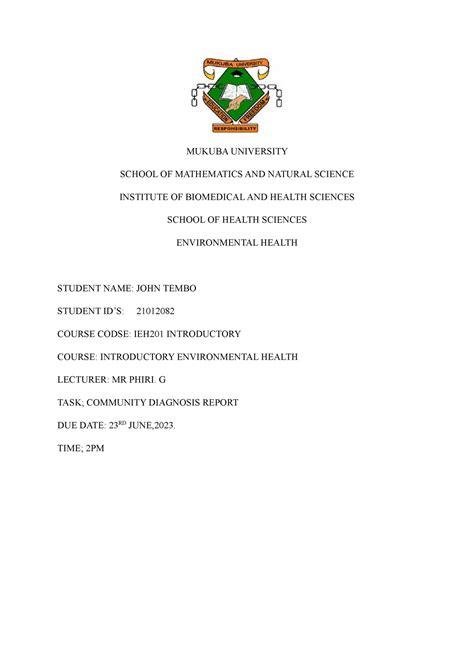 MUKUBA UNIVERSITY

EDUCATION FREEDOM

RESPONSIBILITY

MUKUBA UNIVERSITY

SCHOOL OF MATHEMATICS AND NATURAL SCIENCE

INSTITUTE OF BIOMEDICAL AND HEALTH SCIENCES

SCHOOL OF HEALTH SCIENCES

ENVIRONMENTAL HEALTH

STUDENT NAME: JOHN TEMBO

STUDENT ID'S: 21012082

COURSE CODSE: IEH201 INTRODUCTORY

COURSE: INTRODUCTORY ENVIRONMENTAL HEALTH

LECTURER: MR PHIRI. G

TASK; COMMUNITY DIAGNOSIS REPORT

DUE DATE: 23$^{RD}$ JUNE,2023.

TIME; 2PM